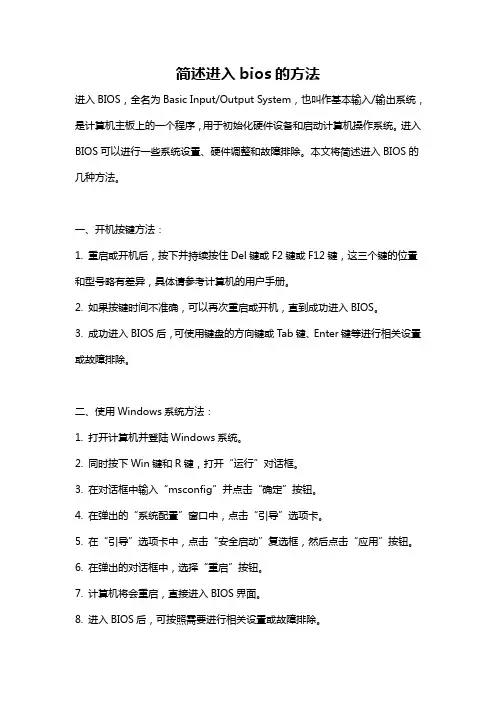 简述进入 bios 的方法

进入 BIOS，全名为 Basic Input/Output System，也叫作基本输入/输出系统，是计算机主板上的一个程序，用于初始化硬件设备和启动计算机操作系统。进入 BIOS 可以进行一些系统设置、硬件调整和故障排除。本文将简述进入 BIOS 的几种方法。

一、开机按键方法：

1. 重启或开机后，按下并持续按住 Del 键或 F2 键或 F12 键，这三个键的位置和型号略有差异，具体请参考计算机的用户手册。

2. 如果按键时间不准确，可以再次重启或开机，直到成功进入 BIOS。

3. 成功进入 BIOS 后，可使用键盘的方向键或 Tab 键、Enter 键等进行相关设置或故障排除。

二、使用 Windows 系统方法：

1. 打开计算机并登陆 Windows 系统。

2. 同时按下 Win 键和 R 键，打开“运行”对话框。

3. 在对话框中输入“msconfig”并点击“确定”按钮。

4. 在弹出的“系统配置”窗口中，点击“引导”选项卡。

5. 在“引导”选项卡中，点击“安全启动”复选框，然后点击“应用”按钮。

6. 在弹出的对话框中，选择“重启”按钮。

7. 计算机将会重启，直接进入 BIOS 界面。

8. 进入 BIOS 后，可按照需要进行相关设置或故障排除。